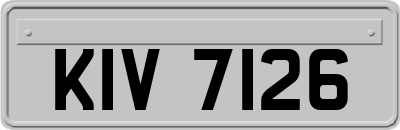 KIV 7126